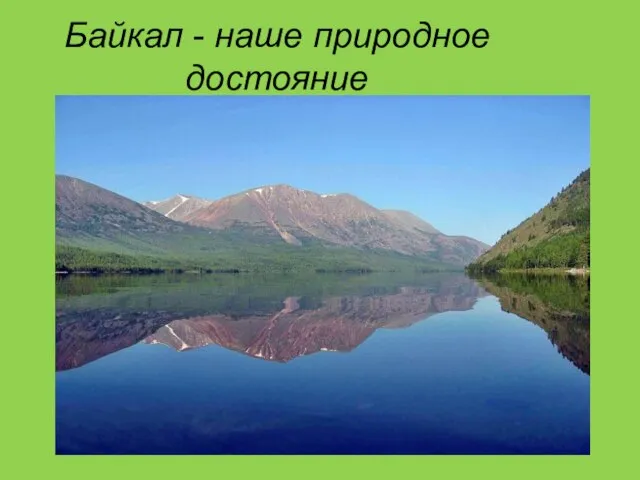 Байкал - наше природное достояние